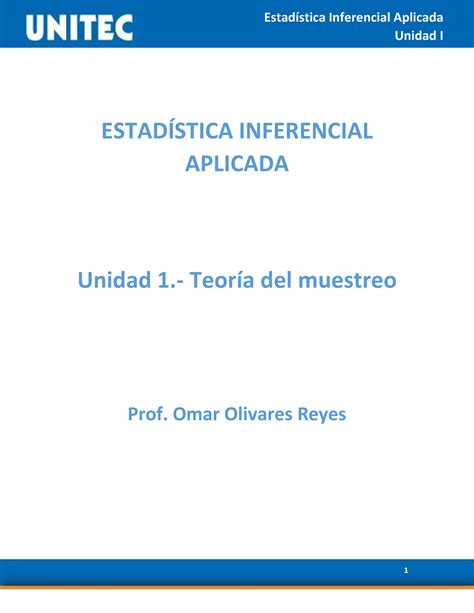 UNITEC

Estadística Inferencial Aplicada
Unidad I

ESTADÍSTICA INFERENCIAL APLICADA

Unidad 1.- Teoría del muestreo

Prof. Omar Olivares Reyes

1